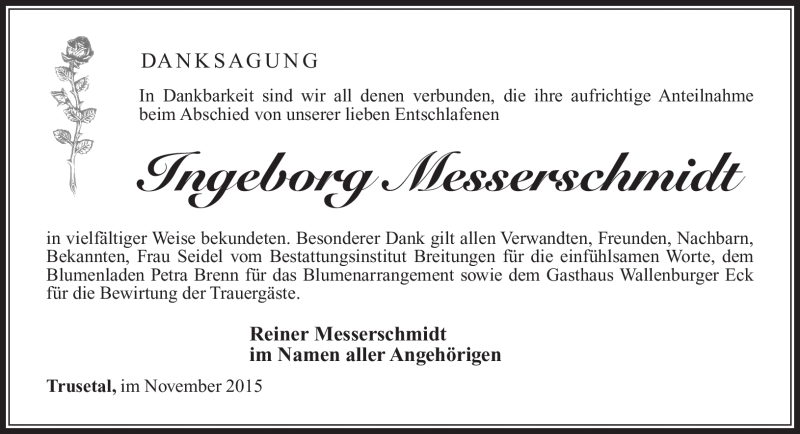 DANKSAGUNG

In Dankbarkeit sind wir all denen verbunden, die ihre aufrichtige Anteilnahme beim Abschied von unserer lieben Entschlafenen

Ingeborg Messerschmidt

in vielfältiger Weise bekundeten. Besonderer Dank gilt allen Verwandten, Freunden, Nachbarn, Bekannten, Frau Seidel vom Bestattungsinstitut Breitungen für die einfühlsamen Worte, dem Blumenladen Petra Brenn für das Blumenarrangement sowie dem Gasthaus Wallenburger Eck für die Bewirtung der Trauergäste.

Reiner Messerschmidt
im Namen aller Angehörigen

Trusetal, im November 2015